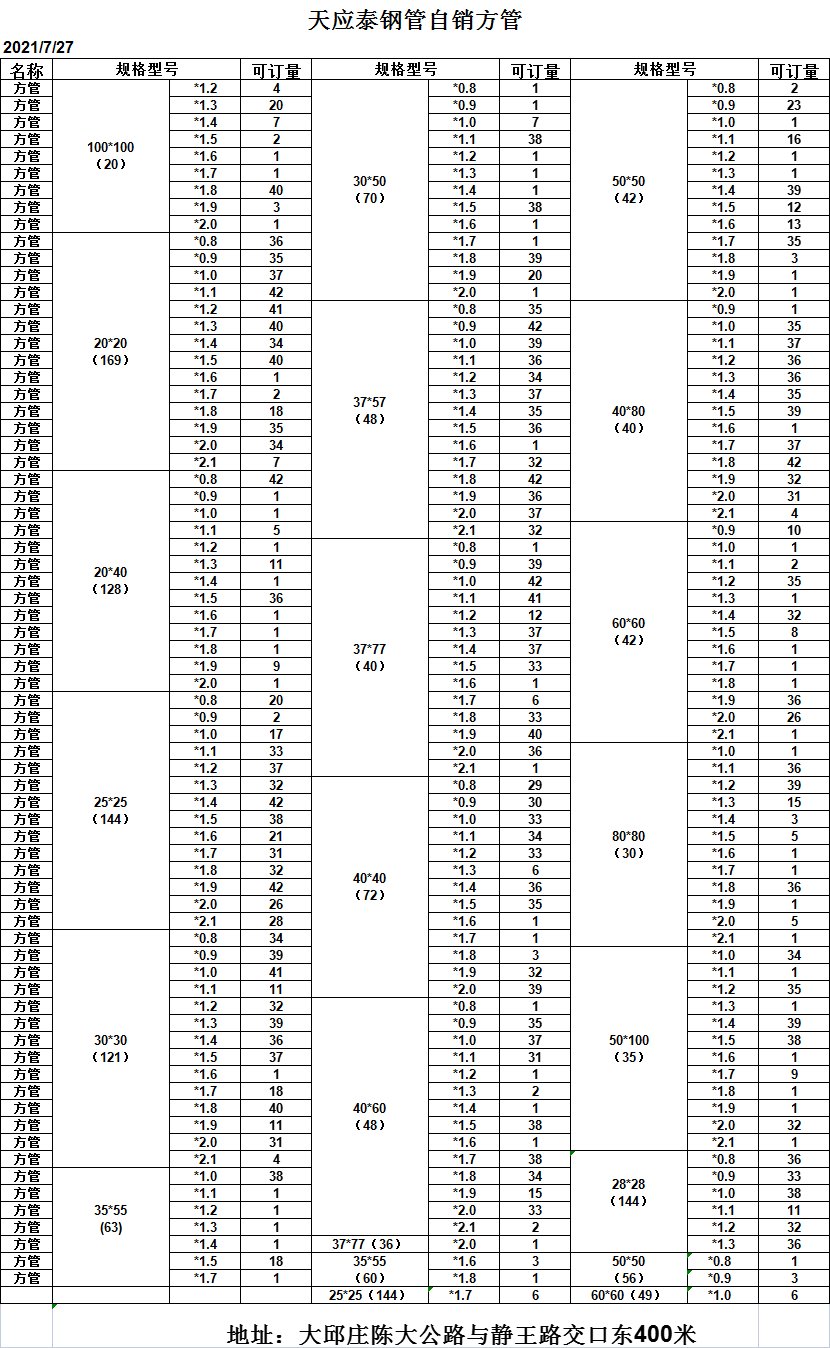 天应泰钢管自销方管

2021/7/27

| 名称 | 规格型号 | | 可订量 | 规格型号 | | 可订量 | 规格型号 | | 可订量 |
|---|---|---|---|---|---|---|---|---|---|
| 方管 | 100*100（20） | *1.2 | 4 | 30*50（70） | *0.8 | 1 | 50*50（42） | *0.8 | 2 |
| 方管 | | *1.3 | 20 | | *0.9 | 1 | | *0.9 | 23 |
| 方管 | | *1.4 | 7 | | *1.0 | 7 | | *1.0 | 1 |
| 方管 | | *1.5 | 2 | | *1.1 | 38 | | *1.1 | 16 |
| 方管 | | *1.6 | 1 | | *1.2 | 1 | | *1.2 | 1 |
| 方管 | | *1.7 | 1 | | *1.3 | 1 | | *1.3 | 1 |
| 方管 | | *1.8 | 40 | | *1.4 | 1 | | *1.4 | 39 |
| 方管 | | *1.9 | 3 | | *1.5 | 38 | | *1.5 | 12 |
| 方管 | | *2.0 | 1 | | *1.6 | 1 | | *1.6 | 13 |
| 方管 | 20*20（169） | *0.8 | 36 | | *1.7 | 1 | | *1.7 | 35 |
| 方管 | | *0.9 | 35 | | *1.8 | 39 | | *1.8 | 3 |
| 方管 | | *1.0 | 37 | | *1.9 | 20 | | *1.9 | 1 |
| 方管 | | *1.1 | 42 | | *2.0 | 1 | | *2.0 | 1 |
| 方管 | | *1.2 | 41 | 37*57（48） | *0.8 | 35 | 40*80（40） | *0.9 | 1 |
| 方管 | | *1.3 | 40 | | *0.9 | 42 | | *1.0 | 35 |
| 方管 | | *1.4 | 34 | | *1.0 | 39 | | *1.1 | 37 |
| 方管 | | *1.5 | 40 | | *1.1 | 36 | | *1.2 | 36 |
| 方管 | | *1.6 | 1 | | *1.2 | 34 | | *1.3 | 36 |
| 方管 | | *1.7 | 2 | | *1.3 | 37 | | *1.4 | 35 |
| 方管 | | *1.8 | 18 | | *1.4 | 35 | | *1.5 | 39 |
| 方管 | | *1.9 | 35 | | *1.5 | 36 | | *1.6 | 1 |
| 方管 | | *2.0 | 34 | | *1.6 | 1 | | *1.7 | 37 |
| 方管 | | *2.1 | 7 | | *1.7 | 32 | | *1.8 | 42 |
| 方管 | 20*40（128） | *0.8 | 42 | | *1.8 | 42 | | *1.9 | 32 |
| 方管 | | *0.9 | 1 | | *1.9 | 36 | | *2.0 | 31 |
| 方管 | | *1.0 | 1 | | *2.0 | 37 | | *2.1 | 4 |
| 方管 | | *1.1 | 5 | | *2.1 | 32 | 60*60（42） | *0.9 | 10 |
| 方管 | | *1.2 | 1 | 37*77（40） | *0.8 | 1 | | *1.0 | 1 |
| 方管 | | *1.3 | 11 | | *0.9 | 39 | | *1.1 | 2 |
| 方管 | | *1.4 | 1 | | *1.0 | 42 | | *1.2 | 35 |
| 方管 | | *1.5 | 36 | | *1.1 | 41 | | *1.3 | 1 |
| 方管 | | *1.6 | 1 | | *1.2 | 12 | | *1.4 | 32 |
| 方管 | | *1.7 | 1 | | *1.3 | 37 | | *1.5 | 8 |
| 方管 | | *1.8 | 1 | | *1.4 | 37 | | *1.6 | 1 |
| 方管 | | *1.9 | 9 | | *1.5 | 33 | | *1.7 | 1 |
| 方管 | | *2.0 | 1 | | *1.6 | 1 | | *1.8 | 1 |
| 方管 | 25*25（144） | *0.8 | 20 | | *1.7 | 6 | | *1.9 | 36 |
| 方管 | | *0.9 | 2 | | *1.8 | 33 | | *2.0 | 26 |
| 方管 | | *1.0 | 17 | | *1.9 | 40 | | *2.1 | 1 |
| 方管 | | *1.1 | 33 | | *2.0 | 36 | 80*80（30） | *1.0 | 1 |
| 方管 | | *1.2 | 37 | | *2.1 | 1 | | *1.1 | 36 |
| 方管 | | *1.3 | 32 | 40*40（72） | *0.8 | 29 | | *1.2 | 39 |
| 方管 | | *1.4 | 42 | | *0.9 | 30 | | *1.3 | 15 |
| 方管 | | *1.5 | 38 | | *1.0 | 33 | | *1.4 | 3 |
| 方管 | | *1.6 | 21 | | *1.1 | 34 | | *1.5 | 5 |
| 方管 | | *1.7 | 31 | | *1.2 | 33 | | *1.6 | 1 |
| 方管 | | *1.8 | 32 | | *1.3 | 6 | | *1.7 | 1 |
| 方管 | | *1.9 | 42 | | *1.4 | 36 | | *1.8 | 36 |
| 方管 | | *2.0 | 26 | | *1.5 | 35 | | *1.9 | 1 |
| 方管 | | *2.1 | 28 | | *1.6 | 1 | | *2.0 | 5 |
| 方管 | 30*30（121） | *0.8 | 34 | | *1.7 | 1 | | *2.1 | 1 |
| 方管 | | *0.9 | 39 | | *1.8 | 3 | 50*100（35） | *1.0 | 34 |
| 方管 | | *1.0 | 41 | | *1.9 | 32 | | *1.1 | 1 |
| 方管 | | *1.1 | 11 | | *2.0 | 39 | | *1.2 | 35 |
| 方管 | | *1.2 | 32 | 40*60（48） | *0.8 | 1 | | *1.3 | 1 |
| 方管 | | *1.3 | 39 | | *0.9 | 35 | | *1.4 | 39 |
| 方管 | | *1.4 | 36 | | *1.0 | 37 | | *1.5 | 38 |
| 方管 | | *1.5 | 37 | | *1.1 | 31 | | *1.6 | 1 |
| 方管 | | *1.6 | 1 | | *1.2 | 1 | | *1.7 | 9 |
| 方管 | | *1.7 | 18 | | *1.3 | 2 | | *1.8 | 1 |
| 方管 | | *1.8 | 40 | | *1.4 | 1 | | *1.9 | 1 |
| 方管 | | *1.9 | 11 | | *1.5 | 38 | | *2.0 | 32 |
| 方管 | | *2.0 | 31 | | *1.6 | 1 | | *2.1 | 1 |
| 方管 | | *2.1 | 4 | | *1.7 | 38 | 28*28（144） | *0.8 | 36 |
| 方管 | 35*55 (63) | *1.0 | 38 | | *1.8 | 34 | | *0.9 | 33 |
| 方管 | | *1.1 | 1 | | *1.9 | 15 | | *1.0 | 38 |
| 方管 | | *1.2 | 1 | | *2.0 | 33 | | *1.1 | 11 |
| 方管 | | *1.3 | 1 | | *2.1 | 2 | | *1.2 | 32 |
| 方管 | | *1.4 | 1 | 37*77（36） | *2.0 | 1 | | *1.3 | 36 |
| 方管 | | *1.5 | 18 | 35*55（60） | *1.6 | 3 | 50*50（56） | *0.8 | 1 |
| 方管 | | *1.7 | 1 | | *1.8 | 1 | | *0.9 | 3 |
| | | | | 25*25（144） | *1.7 | 6 | 60*60（49） | *1.0 | 6 |

地址：大邱庄陈大公路与静王路交口东400米